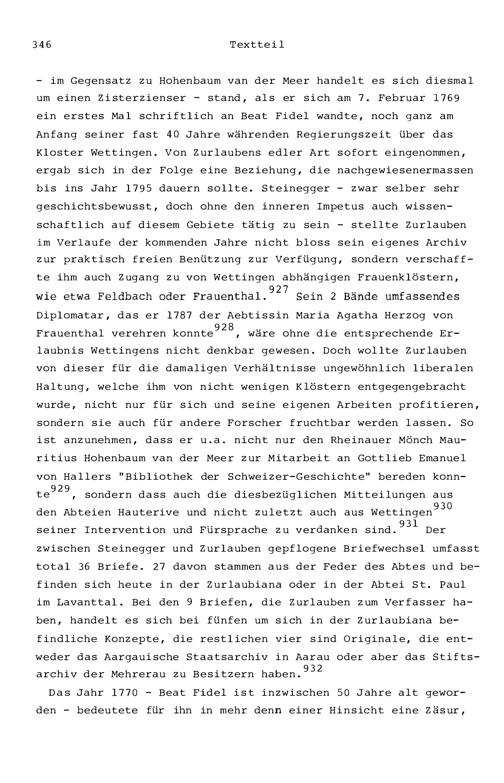 346 Textteil

- im Gegensatz zu Hohenbaum van der Meer handelt es sich diesmal um einen Zisterzienser - stand, als er sich am 7. Februar 1769 ein erstes Mal schriftlich an Beat Fidel wandte, noch ganz am Anfang seiner fast 40 Jahre währenden Regierungszeit über das Kloster Wettingen. Von Zurlaubens edler Art sofort eingenommen, ergab sich in der Folge eine Beziehung, die nachgewiesenermassen bis ins Jahr 1795 dauern sollte. Steinegger - zwar selber sehr geschichtsbewusst, doch ohne den inneren Impetus auch wissenschaftlich auf diesem Gebiete tätig zu sein - stellte Zurlauben im Verlaufe der kommenden Jahre nicht bloss sein eigenes Archiv zur praktisch freien Benützung zur Verfügung, sondern verschaffte ihm auch Zugang zu von Wettingen abhängigen Frauenklöstern, wie etwa Feldbach oder Frauenthal.$^{927}$ Sein 2 Bände umfassendes Diplomatar, das er 1787 der Aebtissin Maria Agatha Herzog von Frauenthal verehren konnte$^{928}$, wäre ohne die entsprechende Erlaubnis Wettingens nicht denkbar gewesen. Doch wollte Zurlauben von dieser für die damaligen Verhältnisse ungewöhnlich liberalen Haltung, welche ihm von nicht wenigen Klöstern entgegengebracht wurde, nicht nur für sich und seine eigenen Arbeiten profitieren, sondern sie auch für andere Forscher fruchtbar werden lassen. So ist anzunehmen, dass er u.a. nicht nur den Rheinauer Mönch Mauritius Hohenbaum van der Meer zur Mitarbeit an Gottlieb Emanuel von Hallers "Bibliothek der Schweizer-Geschichte" bereden konnte$^{929}$, sondern dass auch die diesbezüglichen Mitteilungen aus den Abteien Hauterive und nicht zuletzt auch aus Wettingen$^{930}$ seiner Intervention und Fürsprache zu verdanken sind.$^{931}$ Der zwischen Steinegger und Zurlauben gepflogene Briefwechsel umfasst total 36 Briefe. 27 davon stammen aus der Feder des Abtes und befinden sich heute in der Zurlaubiana oder in der Abtei St. Paul im Lavanttal. Bei den 9 Briefen, die Zurlauben zum Verfasser haben, handelt es sich bei fünfen um sich in der Zurlaubiana befindliche Konzepte, die restlichen vier sind Originale, die entweder das Aargauische Staatsarchiv in Aarau oder aber das Stiftsarchiv der Mehrerau zu Besitzern haben.$^{932}$

Das Jahr 1770 - Beat Fidel ist inzwischen 50 Jahre alt geworden - bedeutete für ihn in mehr denn einer Hinsicht eine Zäsur,